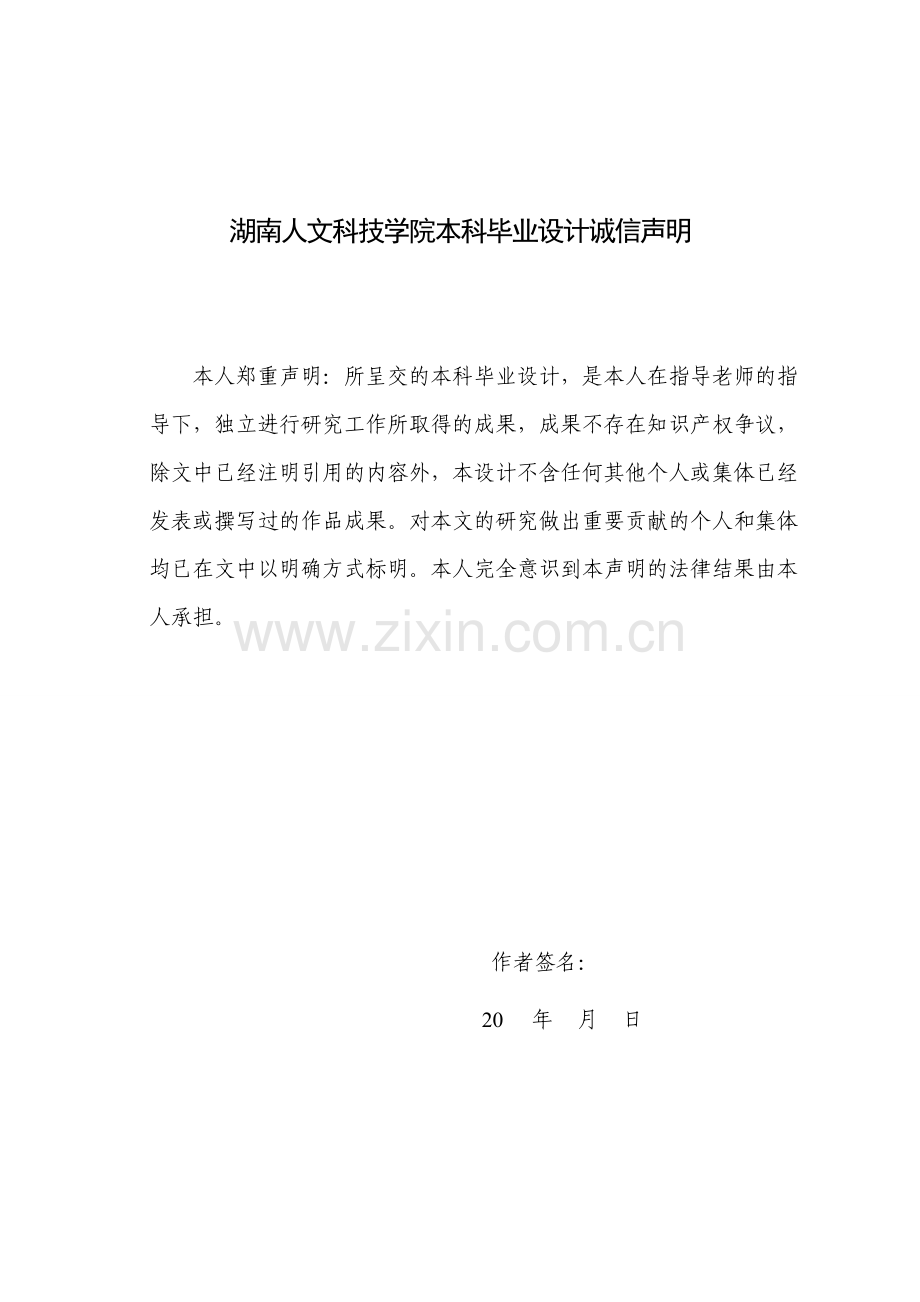 湖南人文科技学院本科毕业设计诚信声明

本人郑重声明：所呈交的本科毕业设计，是本人在指导老师的指导下，独立进行研究工作所取得的成果，成果不存在知识产权争议，除文中已经注明引用的内容外，本设计不含任何其他个人或集体已经发表或撰写过的作品成果。对本文的研究做出重要贡献的个人和集体均已在文中以明确方式标明。本人完全意识到本声明的法律结果由本人承担。

www.zixin.com.cn

作者签名：

20　年　月　日